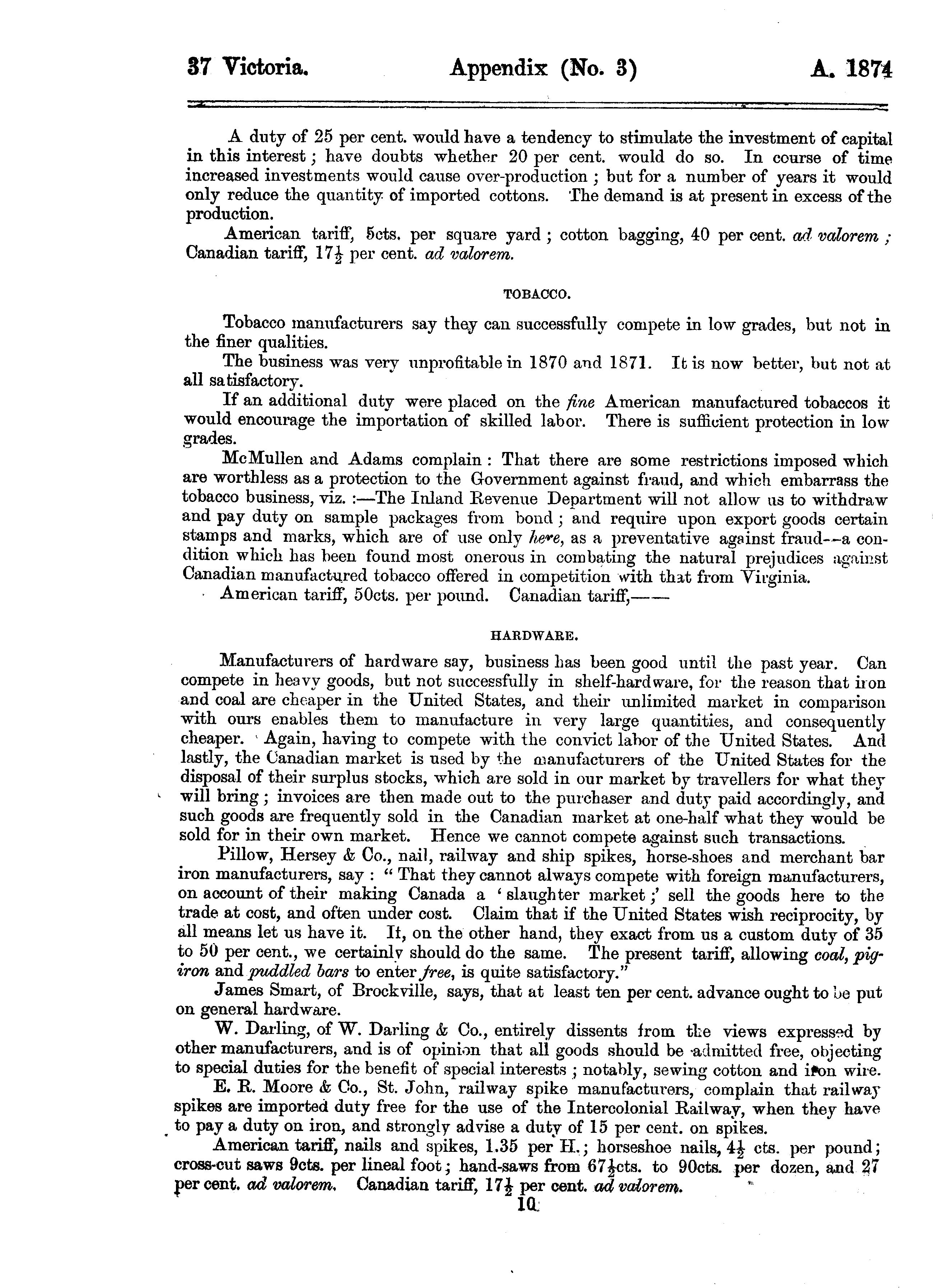 37 Victoria. Appendix (No. 3) A. 1874

A duty of 25 per cent. would have a tendency to stimulate the investment of capital in this interest; have doubts whether 20 per cent. would do so. In course of time increased investments would cause over-production; but for a number of years it would only reduce the quantity of imported cottons. The demand is at present in excess of the production.

American tariff, 5cts. per square yard; cotton bagging, 40 per cent. ad valorem; Canadian tariff, $17\frac{1}{2}$ per cent. ad valorem.

TOBACCO.

Tobacco manufacturers say they can successfully compete in low grades, but not in the finer qualities.

The business was very unprofitable in 1870 and 1871. It is now better, but not at all satisfactory.

If an additional duty were placed on the fine American manufactured tobaccos it would encourage the importation of skilled labor. There is sufficient protection in low grades.

McMullen and Adams complain: That there are some restrictions imposed which are worthless as a protection to the Government against fraud, and which embarrass the tobacco business, viz.:—The Inland Revenue Department will not allow us to withdraw and pay duty on sample packages from bond; and require upon export goods certain stamps and marks, which are of use only here, as a preventative against fraud—a condition which has been found most onerous in combating the natural prejudices against Canadian manufactured tobacco offered in competition with that from Virginia.

American tariff, 50cts. per pound. Canadian tariff,——

HARDWARE.

Manufacturers of hardware say, business has been good until the past year. Can compete in heavy goods, but not successfully in shelf-hardware, for the reason that iron and coal are cheaper in the United States, and their unlimited market in comparison with ours enables them to manufacture in very large quantities, and consequently cheaper. Again, having to compete with the convict labor of the United States. And lastly, the Canadian market is used by the manufacturers of the United States for the disposal of their surplus stocks, which are sold in our market by travellers for what they will bring; invoices are then made out to the purchaser and duty paid accordingly, and such goods are frequently sold in the Canadian market at one-half what they would be sold for in their own market. Hence we cannot compete against such transactions.

Pillow, Hersey & Co., nail, railway and ship spikes, horse-shoes and merchant bar iron manufacturers, say: "That they cannot always compete with foreign manufacturers, on account of their making Canada a 'slaughter market;' sell the goods here to the trade at cost, and often under cost. Claim that if the United States wish reciprocity, by all means let us have it. If, on the other hand, they exact from us a custom duty of 35 to 50 per cent., we certainly should do the same. The present tariff, allowing coal, pig-iron and puddled bars to enter free, is quite satisfactory."

James Smart, of Brockville, says, that at least ten per cent. advance ought to be put on general hardware.

W. Darling, of W. Darling & Co., entirely dissents from the views expressed by other manufacturers, and is of opinion that all goods should be admitted free, objecting to special duties for the benefit of special interests; notably, sewing cotton and iron wire.

E. R. Moore & Co., St. John, railway spike manufacturers, complain that railway spikes are imported duty free for the use of the Intercolonial Railway, when they have to pay a duty on iron, and strongly advise a duty of 15 per cent. on spikes.

American tariff, nails and spikes, 1.35 per H.; horseshoe nails, $4\frac{1}{2}$ cts. per pound; cross-cut saws 9cts. per lineal foot; hand-saws from $67\frac{1}{2}$cts. to 90cts. per dozen, and 27 per cent. ad valorem. Canadian tariff, $17\frac{1}{2}$ per cent. ad valorem.

10